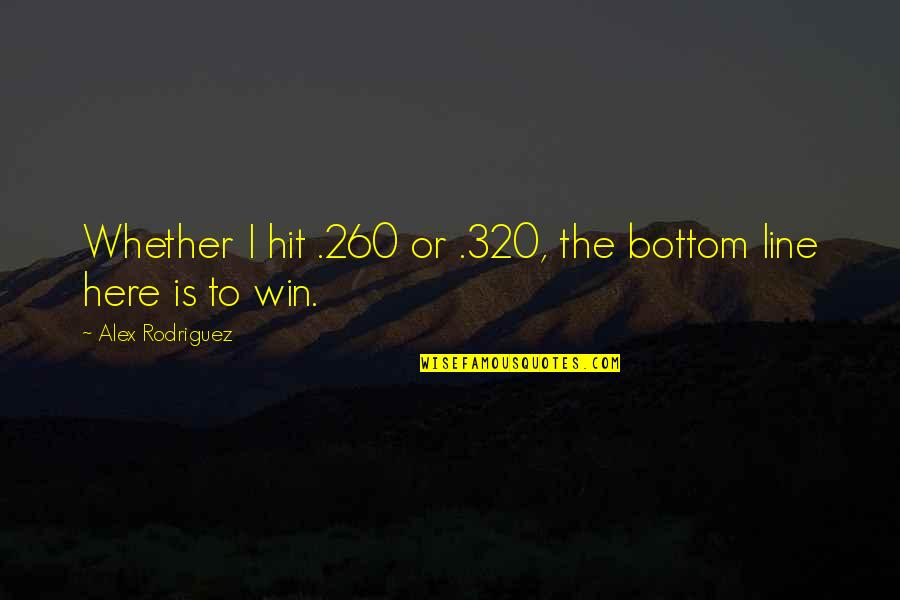 Whether I hit .260 or .320, the bottom line here is to win.

~ Alex Rodriguez

WISEFAMOUSQUOTES.COM